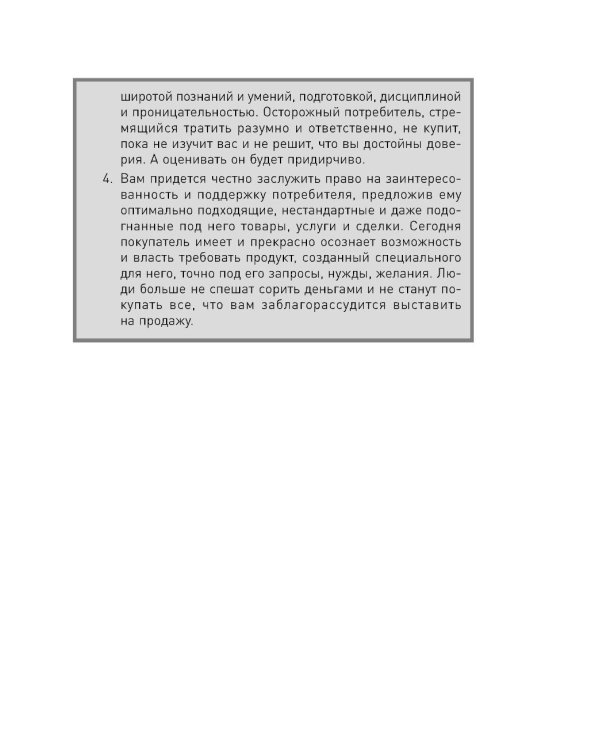 широтой познаний и умений, подготовкой, дисциплиной и проницательностью. Осторожный потребитель, стремящийся тратить разумно и ответственно, не купит, пока не изучит вас и не решит, что вы достойны доверия. А оценивать он будет придирчиво.

4. Вам придется честно заслужить право на заинтересованность и поддержку потребителя, предложив ему оптимально подходящие, нестандартные и даже подогнанные под него товары, услуги и сделки. Сегодня покупатель имеет и прекрасно осознает возможность и власть требовать продукт, созданный специального для него, точно под его запросы, нужды, желания. Люди больше не спешат сорить деньгами и не станут покупать все, что вам заблагорассудится выставить на продажу.